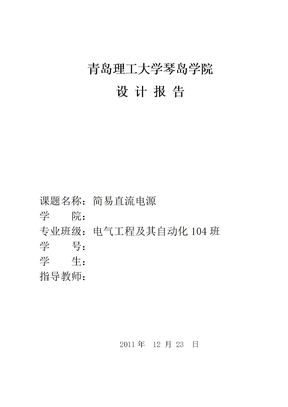 青岛理工大学琴岛学院

设 计 报 告

课题名称：简易直流电源
学　　院：
专业班级：电气工程及其自动化 104 班
学　　号：
学　　生：
指导教师：

2011 年　12 月 23　日